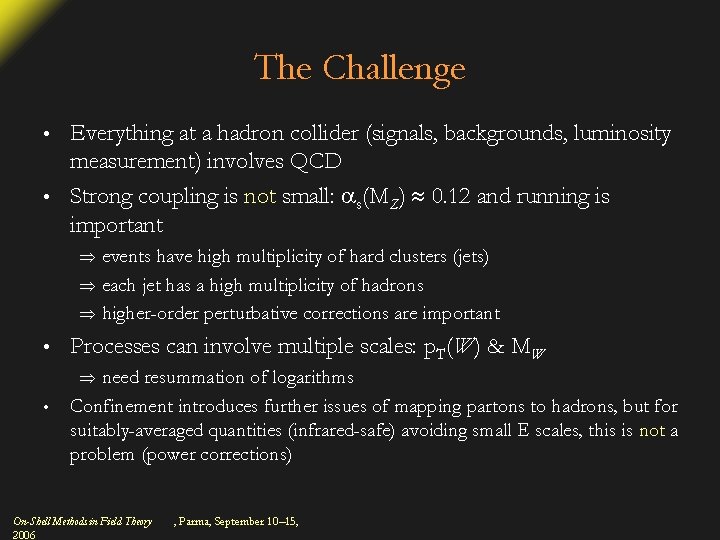 The Challenge

• Everything at a hadron collider (signals, backgrounds, luminosity measurement) involves QCD

• Strong coupling is not small: $\alpha_s(M_Z) \approx 0.12$ and running is important

⇒ events have high multiplicity of hard clusters (jets)

⇒ each jet has a high multiplicity of hadrons

⇒ higher-order perturbative corrections are important

• Processes can involve multiple scales: $p_T(W)$ & $M_W$

⇒ need resummation of logarithms

• Confinement introduces further issues of mapping partons to hadrons, but for suitably-averaged quantities (infrared-safe) avoiding small E scales, this is not a problem (power corrections)

On-Shell Methods in Field Theory , Parma, September 10–15, 2006